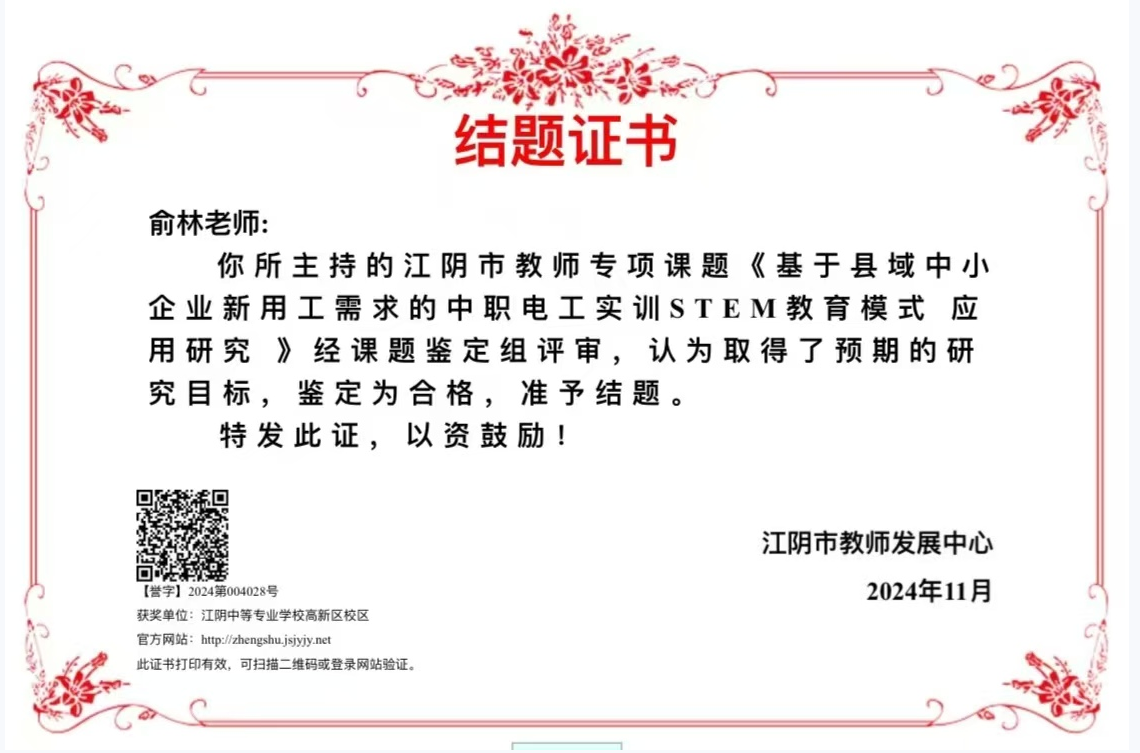 结题证书

俞林老师:

你所主持的江阴市教师专项课题《基于县域中小企业新用工需求的中职电工实训STEM教育模式 应用研究 》经课题鉴定组评审，认为取得了预期的研究目标，鉴定为合格，准予结题。

特发此证，以资鼓励！

江阴市教师发展中心

2024年11月

【誉字】2024第004028号

获奖单位：江阴中等专业学校高新区校区

官方网站：http://zhengshu.jsjyjy.net

此证书打印有效，可扫描二维码或登录网站验证。